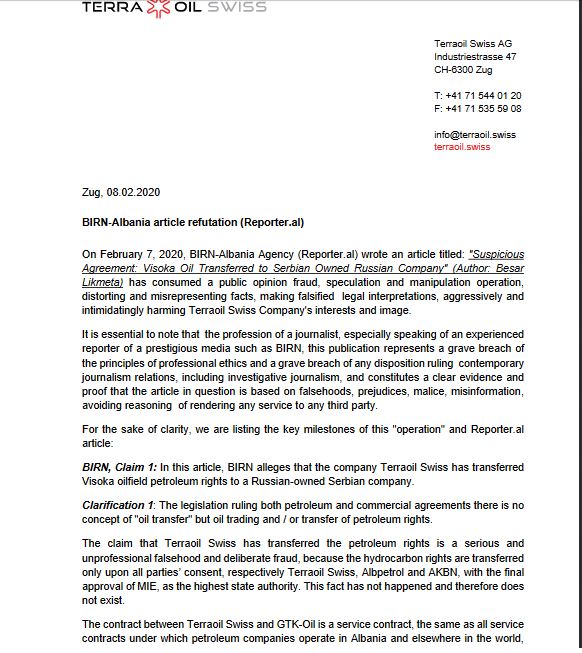 TERRA OIL SWISS

Terraoil Swiss AG
Industriestrasse 47
CH-6300 Zug

T: +41 71 544 01 20
F: +41 71 535 59 08

info@terraoil.swiss
terraoil.swiss

Zug, 08.02.2020

BIRN-Albania article refutation (Reporter.al)

On February 7, 2020, BIRN-Albania Agency (Reporter.al) wrote an article titled: "Suspicious Agreement: Visoka Oil Transferred to Serbian Owned Russian Company" (Author: Besar Likmeta) has consumed a public opinion fraud, speculation and manipulation operation, distorting and misrepresenting facts, making falsified legal interpretations, aggressively and intimidatingly harming Terraoil Swiss Company's interests and image.

It is essential to note that the profession of a journalist, especially speaking of an experienced reporter of a prestigious media such as BIRN, this publication represents a grave breach of the principles of professional ethics and a grave breach of any disposition ruling contemporary journalism relations, including investigative journalism, and constitutes a clear evidence and proof that the article in question is based on falsehoods, prejudices, malice, misinformation, avoiding reasoning of rendering any service to any third party.

For the sake of clarity, we are listing the key milestones of this "operation" and Reporter.al article:

BIRN, Claim 1: In this article, BIRN alleges that the company Terraoil Swiss has transferred Visoka oilfield petroleum rights to a Russian-owned Serbian company.

Clarification 1: The legislation ruling both petroleum and commercial agreements there is no concept of "oil transfer" but oil trading and / or transfer of petroleum rights.

The claim that Terraoil Swiss has transferred the petroleum rights is a serious and unprofessional falsehood and deliberate fraud, because the hydrocarbon rights are transferred only upon all parties' consent, respectively Terraoil Swiss, Albpetrol and AKBN, with the final approval of MIE, as the highest state authority. This fact has not happened and therefore does not exist.

The contract between Terraoil Swiss and GTK-Oil is a service contract, the same as all service contracts under which petroleum companies operate in Albania and elsewhere in the world,